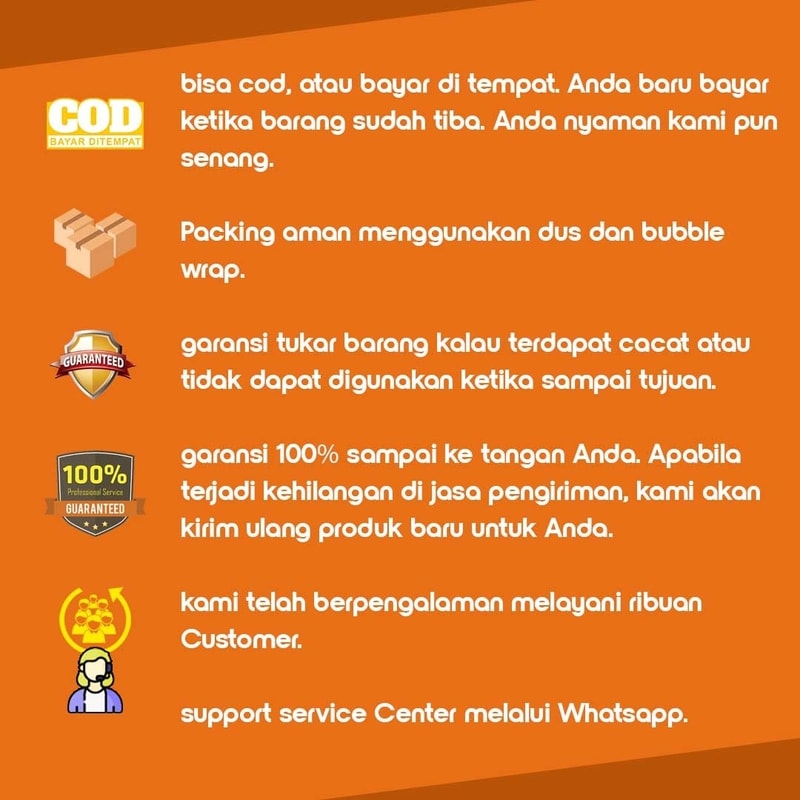 COD
BAYAR DITEMPAT

bisa cod, atau bayar di tempat. Anda baru bayar ketika barang sudah tiba. Anda nyaman kami pun senang.

Packing aman menggunakan dus dan bubble wrap.

GUARANTEED

garansi tukar barang kalau terdapat cacat atau tidak dapat digunakan ketika sampai tujuan.

100%
Professional Service
GUARANTEED

garansi 100% sampai ke tangan Anda. Apabila terjadi kehilangan di jasa pengiriman, kami akan kirim ulang produk baru untuk Anda.

kami telah berpengalaman melayani ribuan Customer.

support service Center melalui Whatsapp.